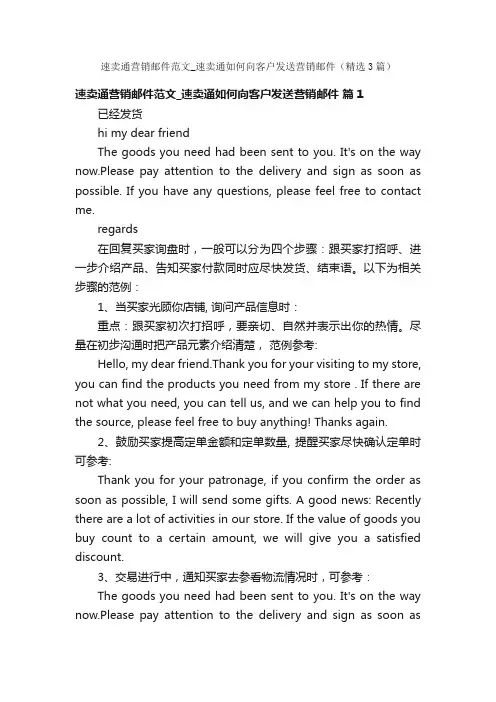 速卖通营销邮件范文_速卖通如何向客户发送营销邮件（精选3篇）

速卖通营销邮件范文_速卖通如何向客户发送营销邮件 篇1

已经发货

hi my dear friend

The goods you need had been sent to you. It's on the way now.Please pay attention to the delivery and sign as soon as possible. If you have any questions, please feel free to contact me.

regards

在回复买家询盘时，一般可以分为四个步骤：跟买家打招呼、进一步介绍产品、告知买家付款同时应尽快发货、结束语。以下为相关步骤的范例：

1、当买家光顾你店铺, 询问产品信息时：

重点：跟买家初次打招呼，要亲切、自然并表示出你的热情。尽量在初步沟通时把产品元素介绍清楚， 范例参考:

Hello, my dear friend.Thank you for your visiting to my store, you can find the products you need from my store . If there are not what you need, you can tell us, and we can help you to find the source, please feel free to buy anything! Thanks again.

2、鼓励买家提高定单金额和定单数量, 提醒买家尽快确认定单时可参考:

Thank you for your patronage, if you confirm the order as soon as possible, I will send some gifts. A good news: Recently there are a lot of activities in our store. If the value of goods you buy count to a certain amount, we will give you a satisfied discount.

3、交易进行中，通知买家去参看物流情况时，可参考：

The goods you need had been sent to you. It's on the way now.Please pay attention to the delivery and sign as soon as